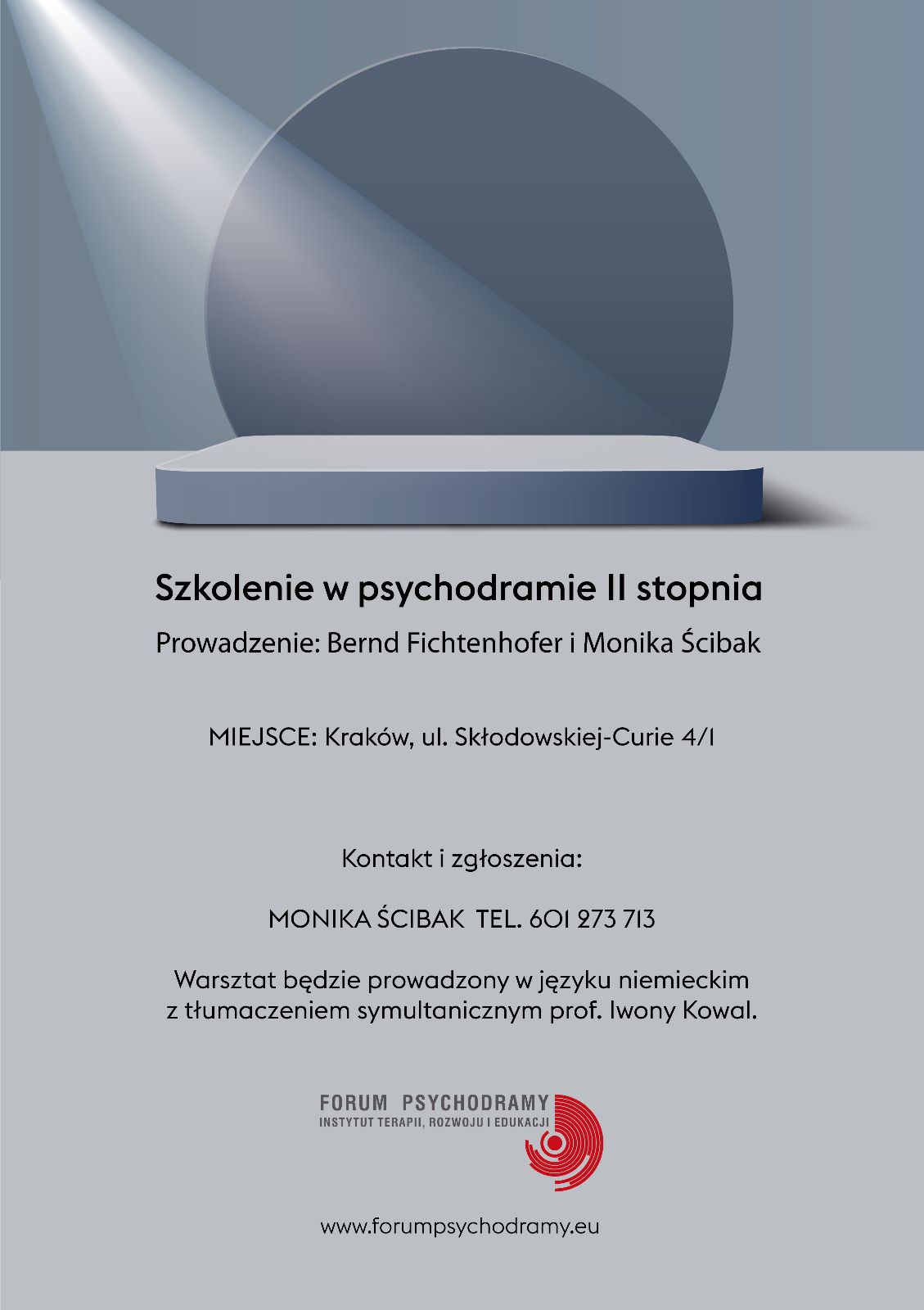 Szkolenie w psychodramie II stopnia

Prowadzenie: Bernd Fichtenhofer i Monika Ścibak

MIEJSCE: Kraków, ul. Skłodowskiej-Curie 4/1

Kontakt i zgłoszenia:

MONIKA ŚCIBAK TEL. 601 273 713

Warsztat będzie prowadzony w języku niemieckim z tłumaczeniem symultanicznym prof. Iwony Kowal.

FORUM PSYCHODRAMY
INSTYTUT TERAPII, ROZWOJU I EDUKACJI

www.forumpsychodramy.eu